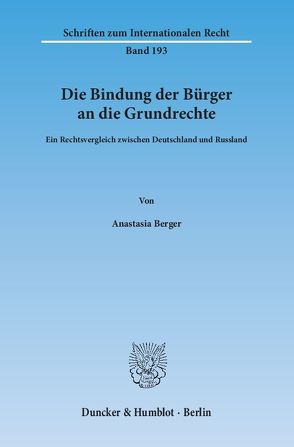 Schriften zum Internationalen Recht

Band 193

Die Bindung der Bürger an die Grundrechte

Ein Rechtsvergleich zwischen Deutschland und Russland

Von

Anastasia Berger

Duncker & Humblot · Berlin